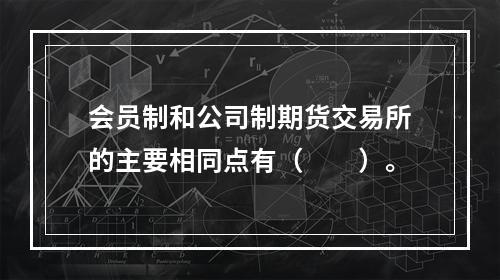 会员制和公司制期货交易所的主要相同点有（　　）。